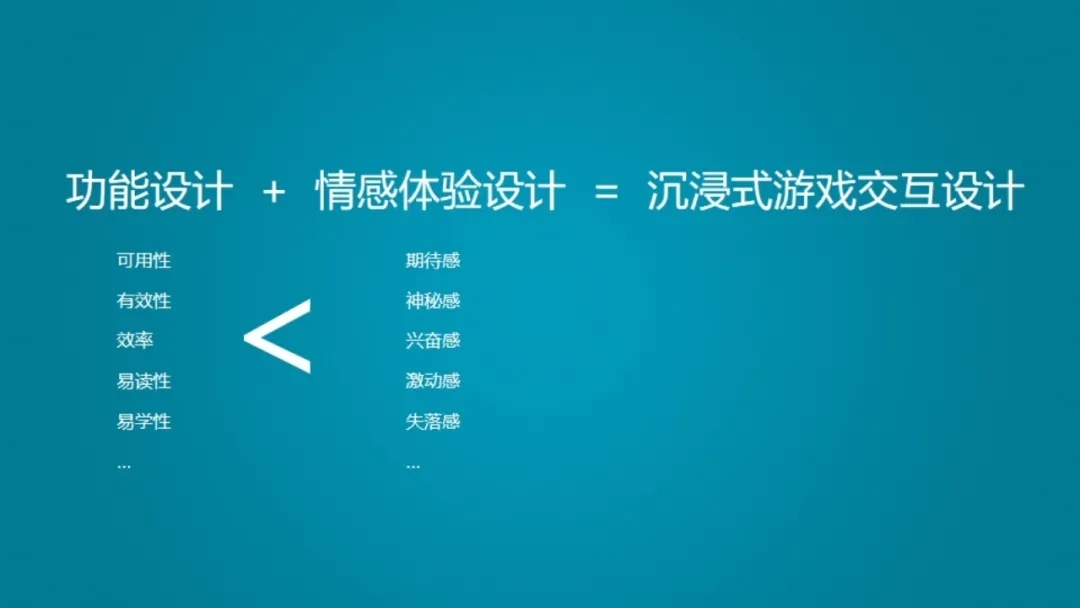 功能设计 + 情感体验设计 = 沉浸式游戏交互设计

可用性
有效性
效率
易读性
易学性
...

<

期待感
神秘感
兴奋感
激动感
失落感
...